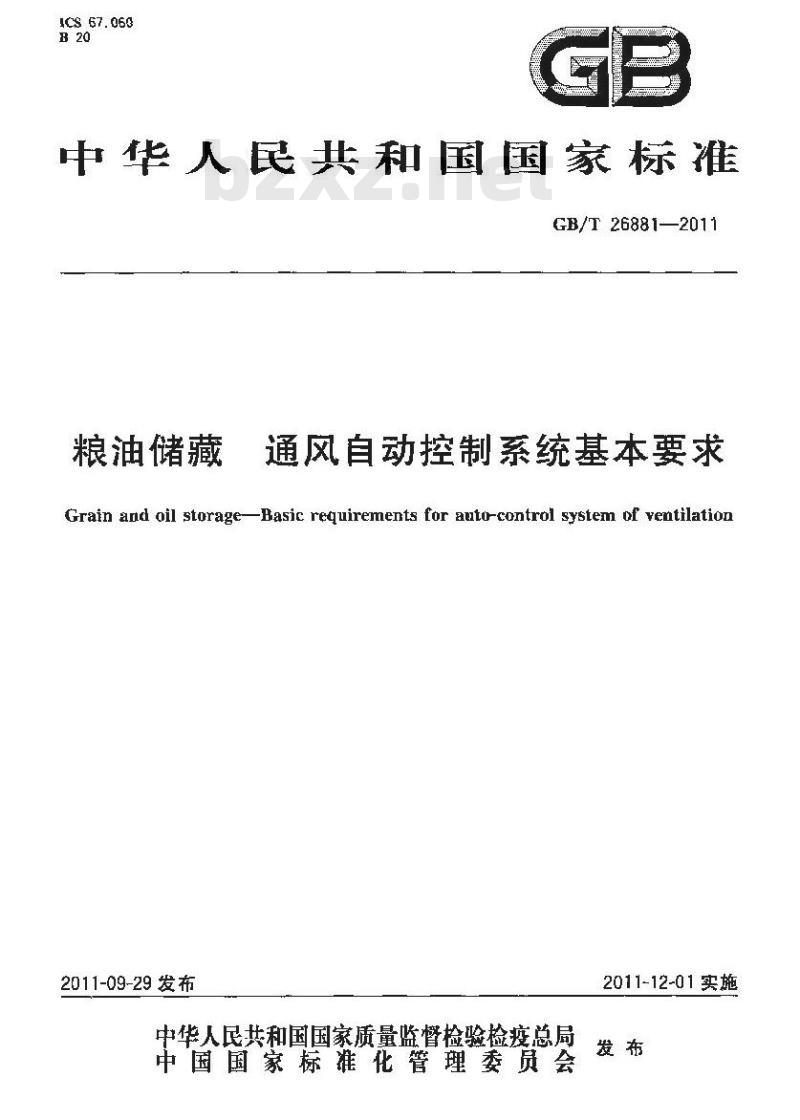 ICS 67.060
B 20

GB

中华人民共和国国家标准

bzxz.net

GB/T 26881—2011

粮油储藏 通风自动控制系统基本要求

Grain and oil storage—Basic requirements for auto-control system of ventilation

2011-09-29 发布

2011-12-01 实施

中华人民共和国国家质量监督检验检疫总局
中国国家标准化管理委员会
发布